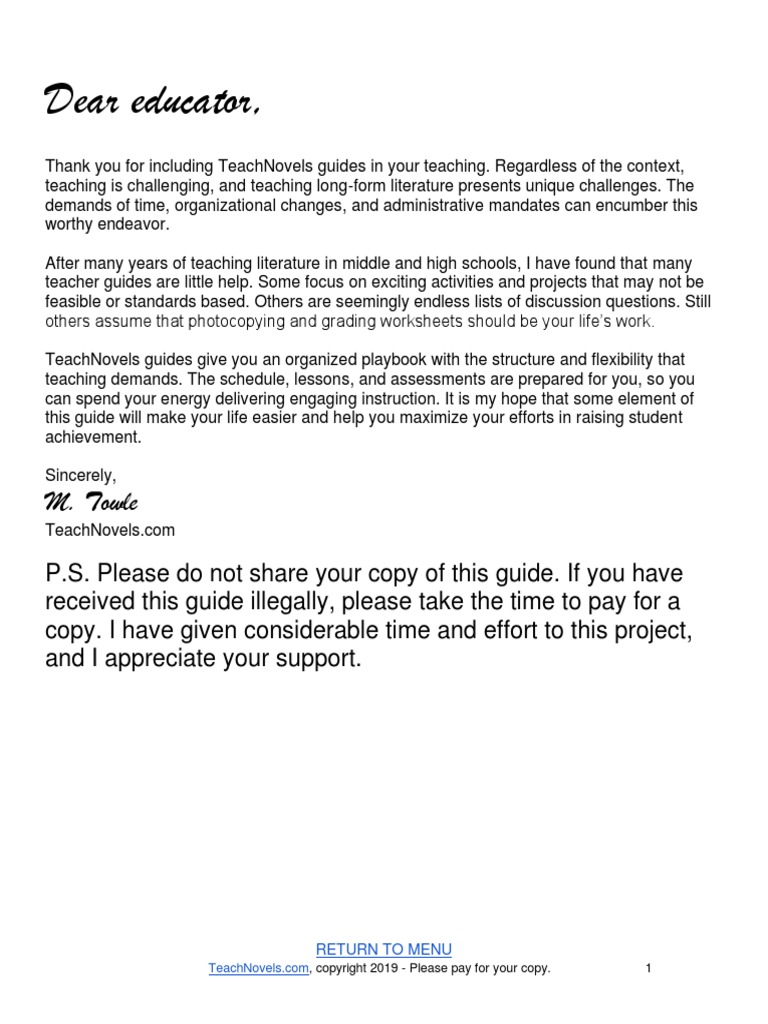 Dear educator,

Thank you for including TeachNovels guides in your teaching. Regardless of the context, teaching is challenging, and teaching long-form literature presents unique challenges. The demands of time, organizational changes, and administrative mandates can encumber this worthy endeavor.

After many years of teaching literature in middle and high schools, I have found that many teacher guides are little help. Some focus on exciting activities and projects that may not be feasible or standards based. Others are seemingly endless lists of discussion questions. Still others assume that photocopying and grading worksheets should be your life's work.

TeachNovels guides give you an organized playbook with the structure and flexibility that teaching demands. The schedule, lessons, and assessments are prepared for you, so you can spend your energy delivering engaging instruction. It is my hope that some element of this guide will make your life easier and help you maximize your efforts in raising student achievement.

Sincerely,
M. Towle
TeachNovels.com

P.S. Please do not share your copy of this guide. If you have received this guide illegally, please take the time to pay for a copy. I have given considerable time and effort to this project, and I appreciate your support.

RETURN TO MENU
TeachNovels.com, copyright 2019 - Please pay for your copy. 1